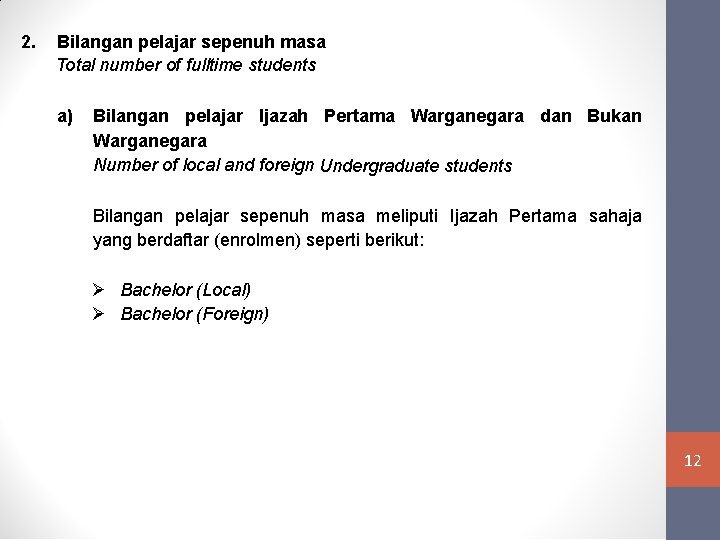 2. Bilangan pelajar sepenuh masa
Total number of fulltime students

a) Bilangan pelajar Ijazah Pertama Warganegara dan Bukan Warganegara
Number of local and foreign Undergraduate students

Bilangan pelajar sepenuh masa meliputi Ijazah Pertama sahaja yang berdaftar (enrolmen) seperti berikut:

➢ Bachelor (Local)
➢ Bachelor (Foreign)

12